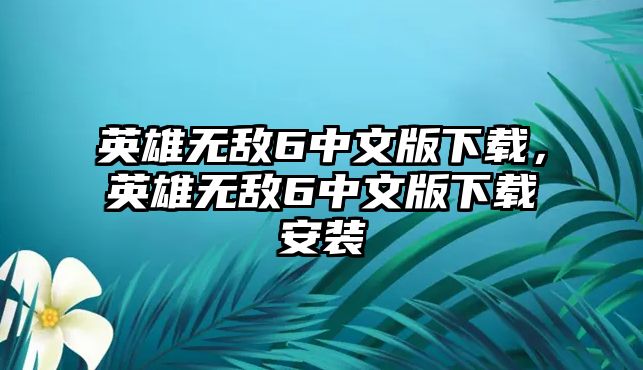 英雄无敌6中文版下载，英雄无敌6中文版下载安装